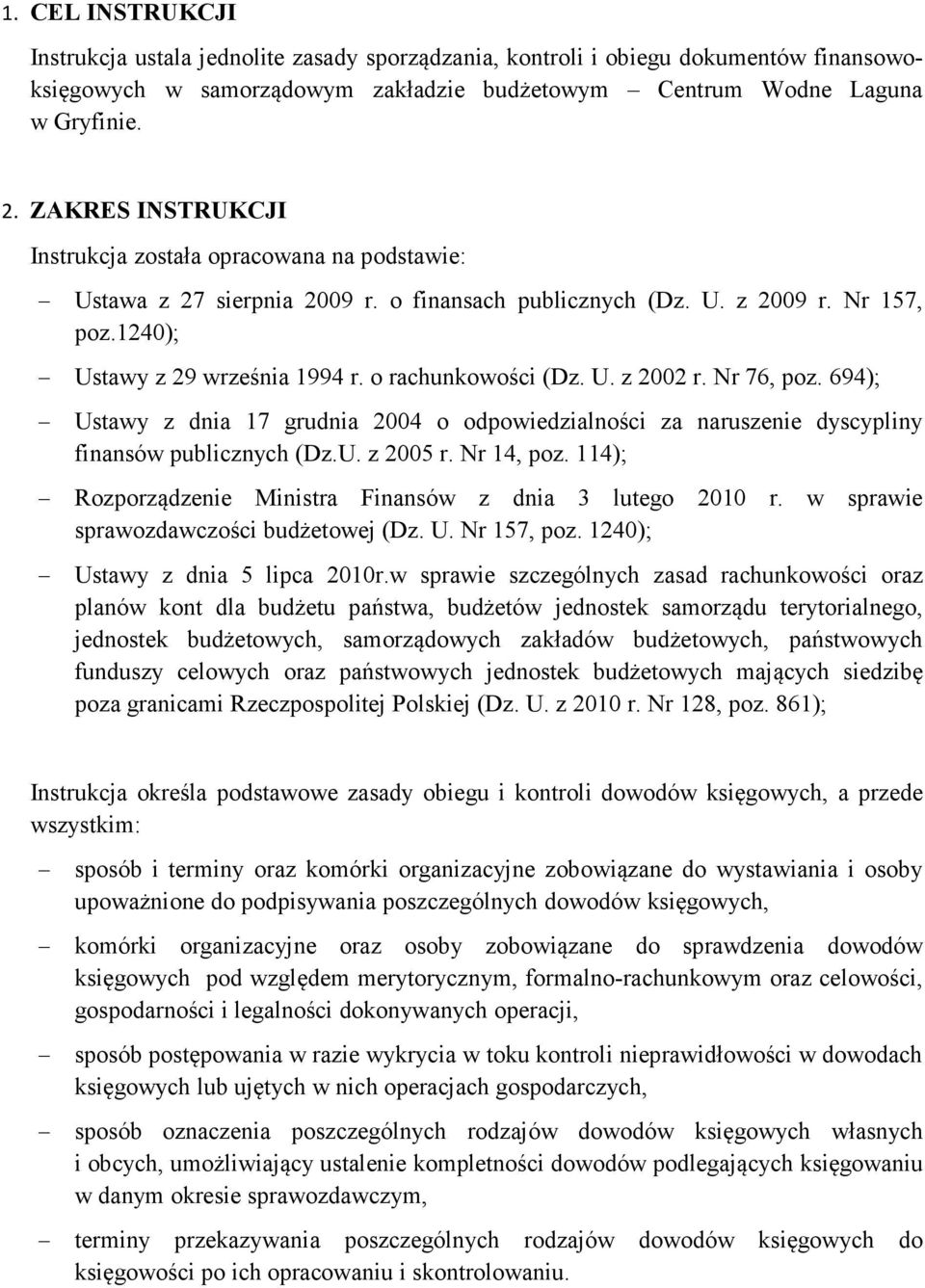 1. CEL INSTRUKCJI

Instrukcja ustala jednolite zasady sporządzania, kontroli i obiegu dokumentów finansowo-księgowych w samorządowym zakładzie budżetowym – Centrum Wodne Laguna w Gryfinie.

2. ZAKRES INSTRUKCJI

Instrukcja została opracowana na podstawie:

– Ustawa z 27 sierpnia 2009 r. o finansach publicznych (Dz. U. z 2009 r. Nr 157, poz.1240);

– Ustawy z 29 września 1994 r. o rachunkowości (Dz. U. z 2002 r. Nr 76, poz. 694);

– Ustawy z dnia 17 grudnia 2004 o odpowiedzialności za naruszenie dyscypliny finansów publicznych (Dz.U. z 2005 r. Nr 14, poz. 114);

– Rozporządzenie Ministra Finansów z dnia 3 lutego 2010 r. w sprawie sprawozdawczości budżetowej (Dz. U. Nr 157, poz. 1240);

– Ustawy z dnia 5 lipca 2010r.w sprawie szczególnych zasad rachunkowości oraz planów kont dla budżetu państwa, budżetów jednostek samorządu terytorialnego, jednostek budżetowych, samorządowych zakładów budżetowych, państwowych funduszy celowych oraz państwowych jednostek budżetowych mających siedzibę poza granicami Rzeczpospolitej Polskiej (Dz. U. z 2010 r. Nr 128, poz. 861);

Instrukcja określa podstawowe zasady obiegu i kontroli dowodów księgowych, a przede wszystkim:

– sposób i terminy oraz komórki organizacyjne zobowiązane do wystawiania i osoby upoważnione do podpisywania poszczególnych dowodów księgowych,

– komórki organizacyjne oraz osoby zobowiązane do sprawdzenia dowodów księgowych pod względem merytorycznym, formalno-rachunkowym oraz celowości, gospodarności i legalności dokonywanych operacji,

– sposób postępowania w razie wykrycia w toku kontroli nieprawidłowości w dowodach księgowych lub ujętych w nich operacjach gospodarczych,

– sposób oznaczenia poszczególnych rodzajów dowodów księgowych własnych i obcych, umożliwiający ustalenie kompletności dowodów podlegających księgowaniu w danym okresie sprawozdawczym,

– terminy przekazywania poszczególnych rodzajów dowodów księgowych do księgowości po ich opracowaniu i skontrolowaniu.